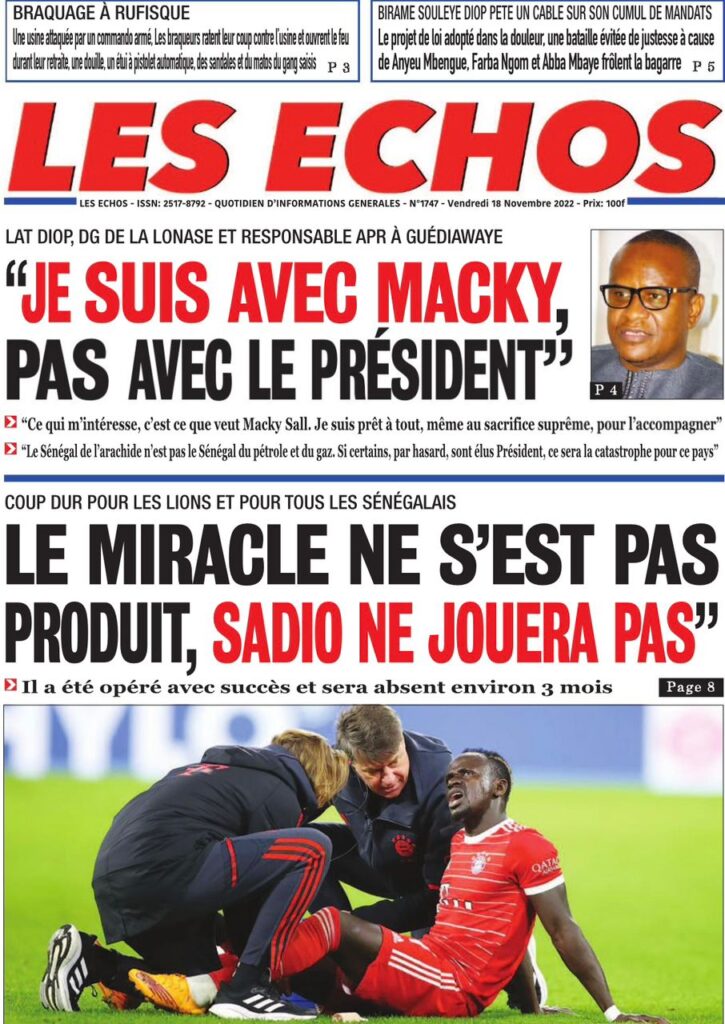 BRAQUAGE À RUFISQUE

Une usine attaquée par un commando armé, Les braqueurs ratent leur coup contre l'usine et ouvrent le feu durant leur retraite, une douille, un étui à pistolet automatique, des sandales et du matos du gang saisis P 3

BIRAME SOULEYE DIOP PETE UN CABLE SUR SON CUMUL DE MANDATS

Le projet de loi adopté dans la douleur, une bataille évitée de justesse à cause de Anyeu Mbengue, Farba Ngom et Abba Mbaye frôlent la bagarre P 5

LES ECHOS

LES ECHOS - ISSN: 2517-8792 - QUOTIDIEN D'INFORMATIONS GENERALES - N°1747 - Vendredi 18 Novembre 2022 - Prix: 100f

LAT DIOP, DG DE LA LONASE ET RESPONSABLE APR À GUÉDIAWAYE

"JE SUIS AVEC MACKY, PAS AVEC LE PRÉSIDENT"

P 4

"Ce qui m'intéresse, c'est ce que veut Macky Sall. Je suis prêt à tout, même au sacrifice suprême, pour l'accompagner"

"Le Sénégal de l'arachide n'est pas le Sénégal du pétrole et du gaz. Si certains, par hasard, sont élus Président, ce sera la catastrophe pour ce pays"

COUP DUR POUR LES LIONS ET POUR TOUS LES SÉNÉGALAIS

LE MIRACLE NE S'EST PAS PRODUIT, SADIO NE JOUERA PAS"

Il a été opéré avec succès et sera absent environ 3 mois

Page 8

QATAR